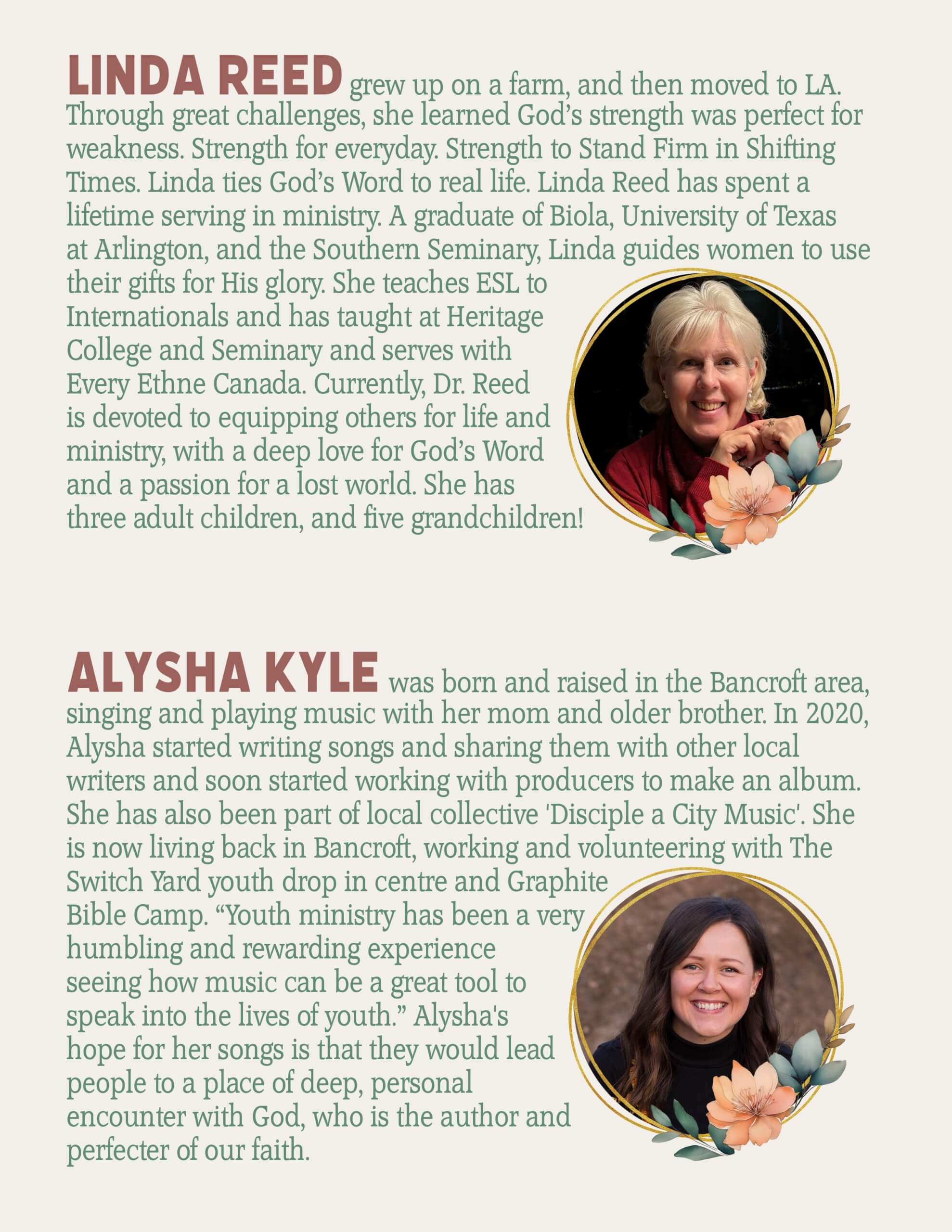 LINDA REED grew up on a farm, and then moved to LA. Through great challenges, she learned God's strength was perfect for weakness. Strength for everyday. Strength to Stand Firm in Shifting Times. Linda ties God's Word to real life. Linda Reed has spent a lifetime serving in ministry. A graduate of Biola, University of Texas at Arlington, and the Southern Seminary, Linda guides women to use their gifts for His glory. She teaches ESL to Internationals and has taught at Heritage College and Seminary and serves with Every Ethne Canada. Currently, Dr. Reed is devoted to equipping others for life and ministry, with a deep love for God's Word and a passion for a lost world. She has three adult children, and five grandchildren!

ALYSHA KYLE was born and raised in the Bancroft area, singing and playing music with her mom and older brother. In 2020, Alysha started writing songs and sharing them with other local writers and soon started working with producers to make an album. She has also been part of local collective 'Disciple a City Music'. She is now living back in Bancroft, working and volunteering with The Switch Yard youth drop in centre and Graphite Bible Camp. "Youth ministry has been a very humbling and rewarding experience seeing how music can be a great tool to speak into the lives of youth." Alysha's hope for her songs is that they would lead people to a place of deep, personal encounter with God, who is the author and perfecter of our faith.